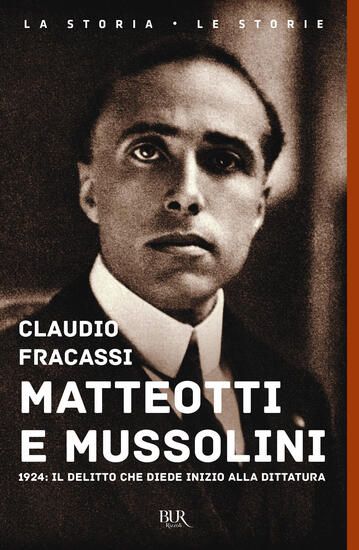 LA STORIA • LE STORIE

CLAUDIO FRACASSI

MATTEOTTI E MUSSOLINI

1924: IL DELITTO CHE DIEDE INIZIO ALLA DITTATURA

BUR Rizzoli